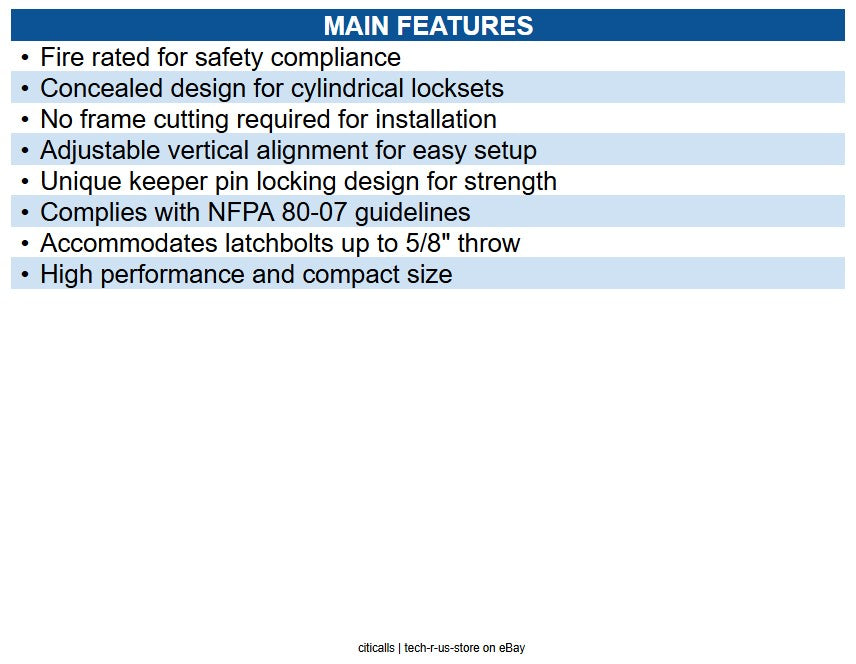 MAIN FEATURES

• Fire rated for safety compliance
• Concealed design for cylindrical locksets
• No frame cutting required for installation
• Adjustable vertical alignment for easy setup
• Unique keeper pin locking design for strength
• Complies with NFPA 80-07 guidelines
• Accommodates latchbolts up to 5/8" throw
• High performance and compact size

citicalls | tech-r-us-store on eBay